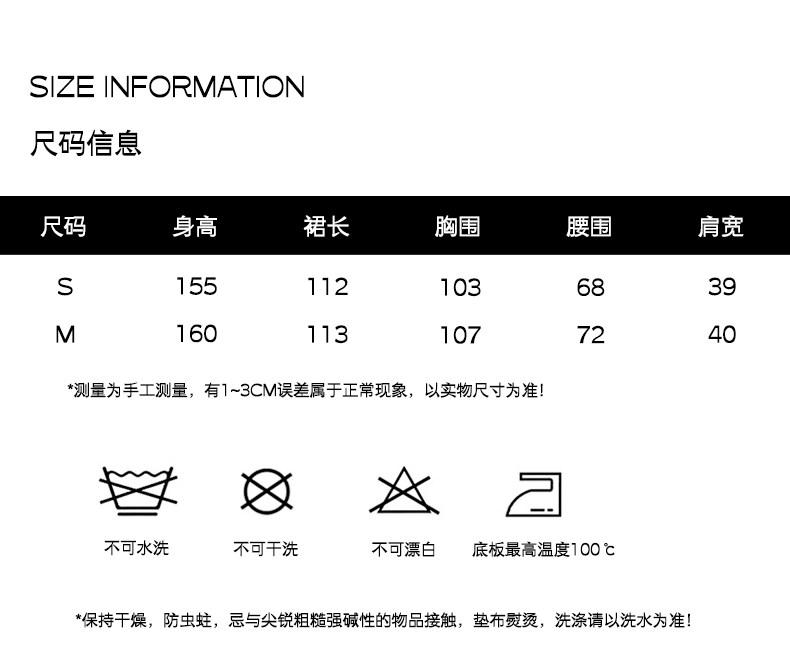 SIZE INFORMATION

尺码信息

| 尺码 | 身高 | 裙长 | 胸围 | 腰围 | 肩宽 |
|---|---|---|---|---|---|
| S | 155 | 112 | 103 | 68 | 39 |
| M | 160 | 113 | 107 | 72 | 40 |

*测量为手工测量，有1~3CM误差属于正常现象，以实物尺寸为准！

不可水洗

不可干洗

不可漂白

底板最高温度100℃

*保持干燥，防虫蛀，忌与尖锐粗糙强碱性的物品接触，垫布熨烫，洗涤请以洗水为准！